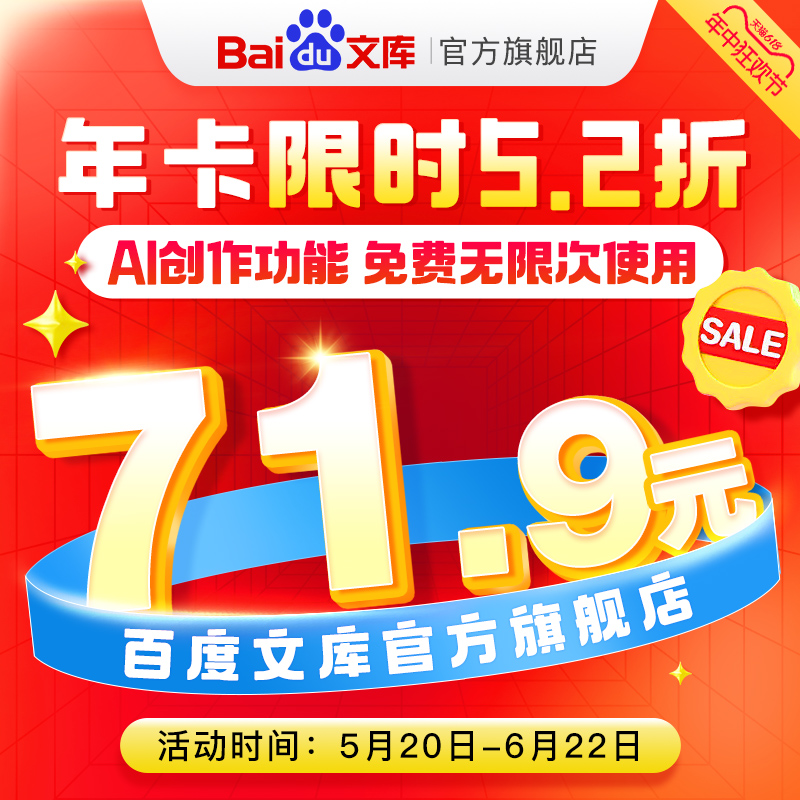 Baidu文库 | 官方旗舰店

天猫618 年中狂欢节

年卡限时5.2折

AI创作功能 免费无限次使用

SALE

71.9元

百度文库官方旗舰店

活动时间：5月20日-6月22日